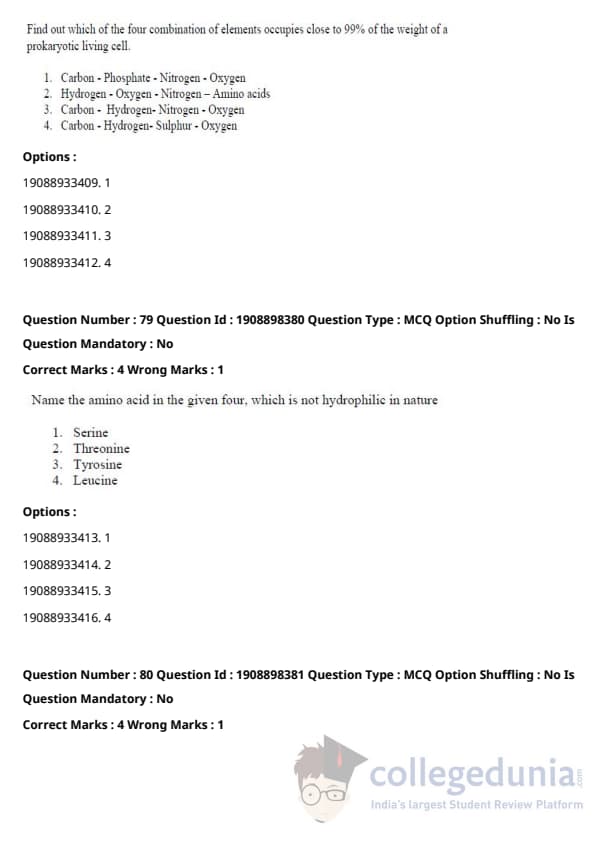 Find out which of the four combination of elements occupies close to 99% of the weight of a prokaryotic living cell.

1. Carbon - Phosphate - Nitrogen - Oxygen
2. Hydrogen - Oxygen - Nitrogen – Amino acids
3. Carbon - Hydrogen- Nitrogen - Oxygen
4. Carbon - Hydrogen- Sulphur - Oxygen

Options :

19088933409. 1

19088933410. 2

19088933411. 3

19088933412. 4

Question Number : 79 Question Id : 1908898380 Question Type : MCQ Option Shuffling : No Is Question Mandatory : No

Correct Marks : 4 Wrong Marks : 1

Name the amino acid in the given four, which is not hydrophilic in nature

1. Serine
2. Threonine
3. Tyrosine
4. Leucine

Options :

19088933413. 1

19088933414. 2

19088933415. 3

19088933416. 4

Question Number : 80 Question Id : 1908898381 Question Type : MCQ Option Shuffling : No Is Question Mandatory : No

Correct Marks : 4 Wrong Marks : 1

collegedunia .com
India's largest Student Review Platform